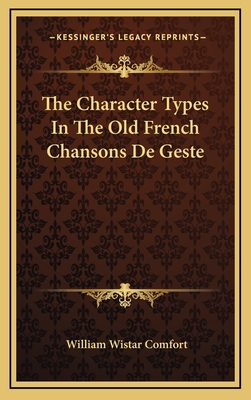 —KESSINGER'S LEGACY REPRINTS—

The Character Types In The Old French Chansons De Geste

William Wistar Comfort